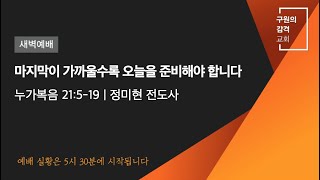 구원의
감격
교회

새벽예배

마지막이 가까울수록 오늘을 준비해야 합니다

누가복음 21:5-19 | 정미현 전도사

예배 실황은 5시 30분에 시작됩니다